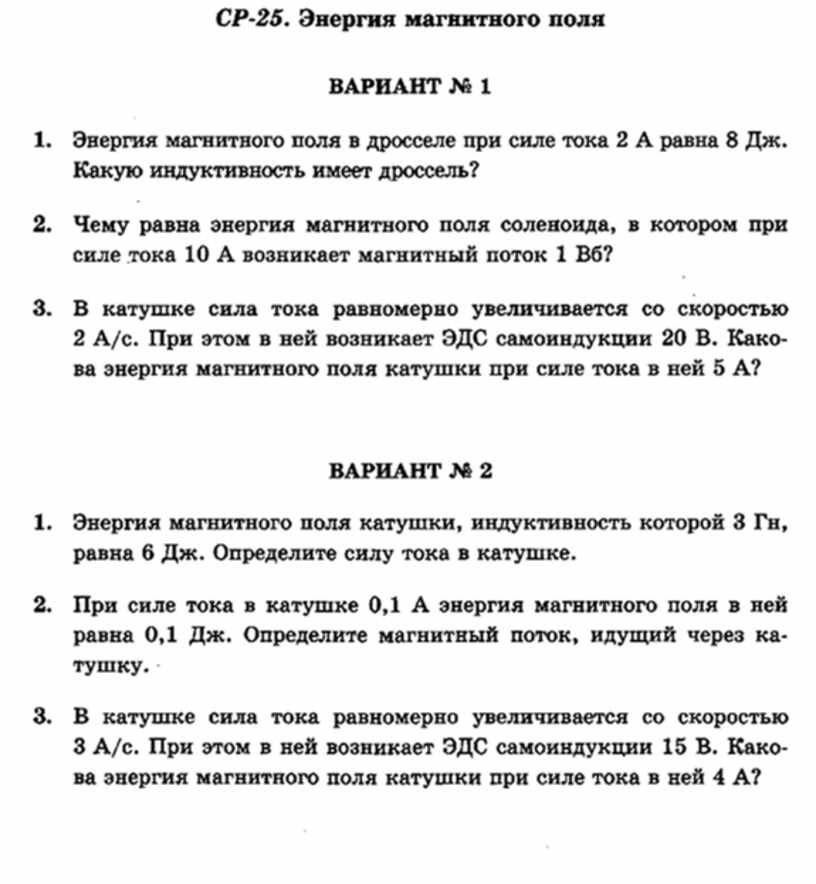 СР-25. Энергия магнитного поля

ВАРИАНТ № 1

1. Энергия магнитного поля в дросселе при силе тока 2 А равна 8 Дж. Какую индуктивность имеет дроссель?

2. Чему равна энергия магнитного поля соленоида, в котором при силе тока 10 А возникает магнитный поток 1 Вб?

3. В катушке сила тока равномерно увеличивается со скоростью 2 А/с. При этом в ней возникает ЭДС самоиндукции 20 В. Какова энергия магнитного поля катушки при силе тока в ней 5 А?

ВАРИАНТ № 2

1. Энергия магнитного поля катушки, индуктивность которой 3 Гн, равна 6 Дж. Определите силу тока в катушке.

2. При силе тока в катушке 0,1 А энергия магнитного поля в ней равна 0,1 Дж. Определите магнитный поток, идущий через катушку.

3. В катушке сила тока равномерно увеличивается со скоростью 3 А/с. При этом в ней возникает ЭДС самоиндукции 15 В. Какова энергия магнитного поля катушки при силе тока в ней 4 А?